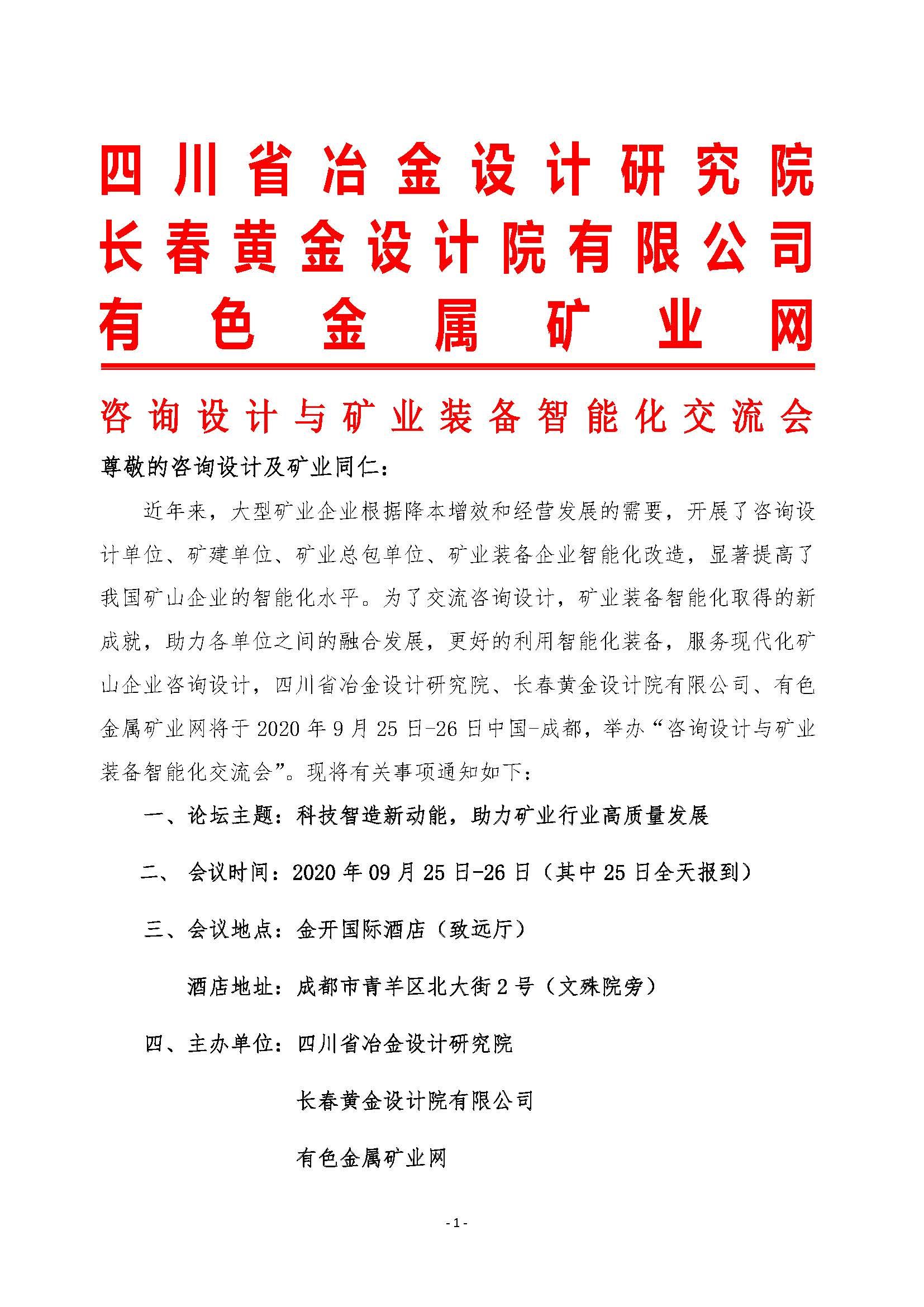 四川省冶金设计研究院
长春黄金设计院有限公司
有色金属矿业网

咨询设计与矿业装备智能化交流会

尊敬的咨询设计及矿业同仁：

近年来，大型矿业企业根据降本增效和经营发展的需要，开展了咨询设计单位、矿建单位、矿业总包单位、矿业装备企业智能化改造，显著提高了我国矿山企业的智能化水平。为了交流咨询设计，矿业装备智能化取得的新成就，助力各单位之间的融合发展，更好的利用智能化装备，服务现代化矿山企业咨询设计，四川省冶金设计研究院、长春黄金设计院有限公司、有色金属矿业网将于 2020 年 9 月 25 日-26 日中国-成都，举办“咨询设计与矿业装备智能化交流会”。现将有关事项通知如下：

一、论坛主题：科技智造新动能，助力矿业行业高质量发展

二、 会议时间：2020 年 09 月 25 日-26 日（其中 25 日全天报到）

三、会议地点：金开国际酒店（致远厅）

酒店地址：成都市青羊区北大街 2 号（文殊院旁）

四、主办单位：四川省冶金设计研究院

长春黄金设计院有限公司

有色金属矿业网

- 1 -